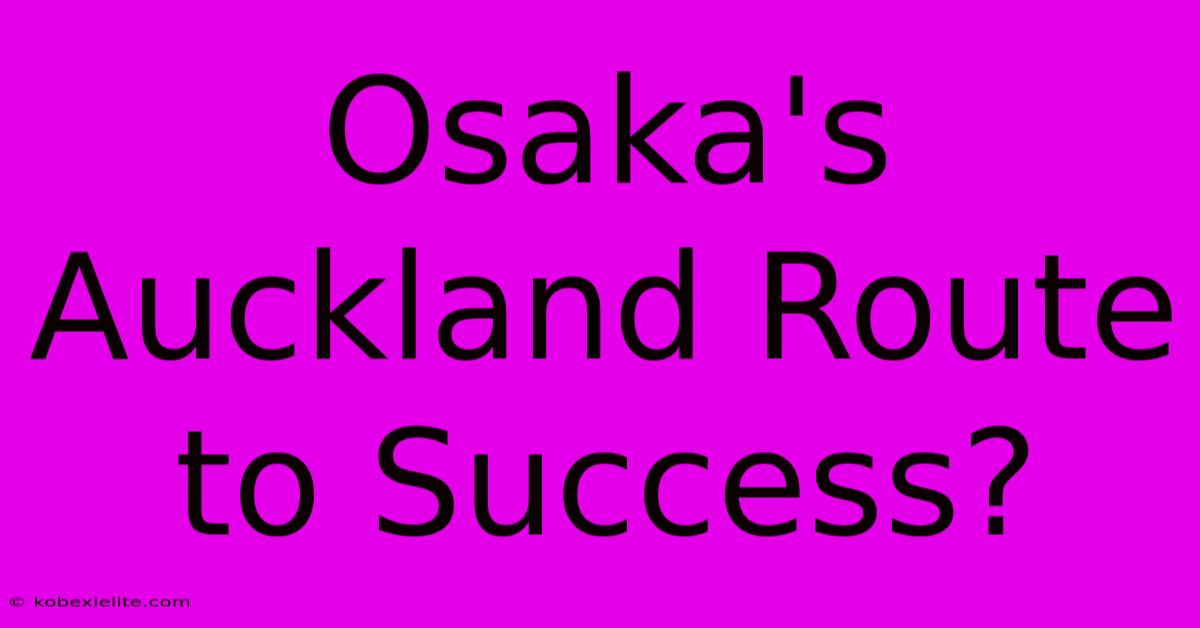 Osaka's Auckland Route to Success?

© kobexielite.com